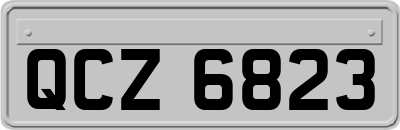 QCZ 6823